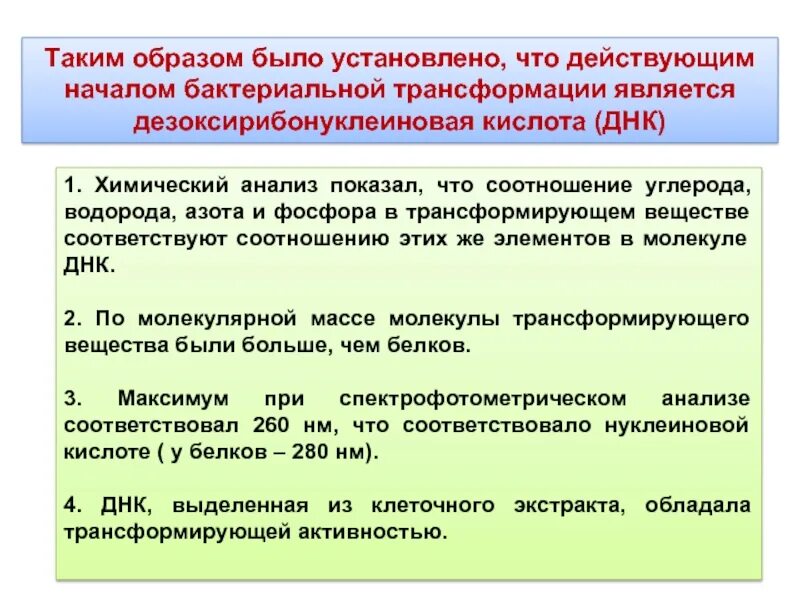 Таким образом было установлено, что действующим началом бактериальной трансформации является дезоксирибонуклеиновая кислота (ДНК)

1. Химический анализ показал, что соотношение углерода, водорода, азота и фосфора в трансформирующем веществе соответствуют соотношению этих же элементов в молекуле ДНК.

2. По молекулярной массе молекулы трансформирующего вещества были больше, чем белков.

3. Максимум при спектрофотометрическом анализе соответствовал 260 нм, что соответствовало нуклеиновой кислоте ( у белков – 280 нм).

4. ДНК, выделенная из клеточного экстракта, обладала трансформирующей активностью.